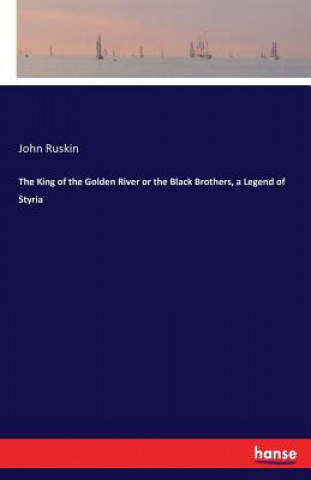 John Ruskin

The King of the Golden River or the Black Brothers, a Legend of Styria

hanse